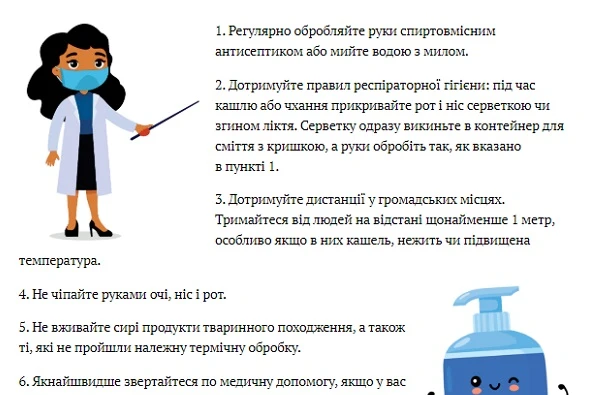 1. Регулярно обробляйте руки спиртовмісним антисептиком або мийте водою з милом.

2. Дотримуйте правил респіраторної гігієни: під час кашлю або чхання прикривайте рот і ніс серветкою чи згином ліктя. Серветку одразу викиньте в контейнер для сміття з кришкою, а руки обробіть так, як вказано в пункті 1.

3. Дотримуйте дистанції у громадських місцях. Тримайтеся від людей на відстані щонайменше 1 метр, особливо якщо в них кашель, нежить чи підвищена температура.

4. Не чіпайте руками очі, ніс і рот.

5. Не вживайте сирі продукти тваринного походження, а також ті, які не пройшли належну термічну обробку.

6. Якнайшвидше звертайтеся по медичну допомогу, якщо у вас